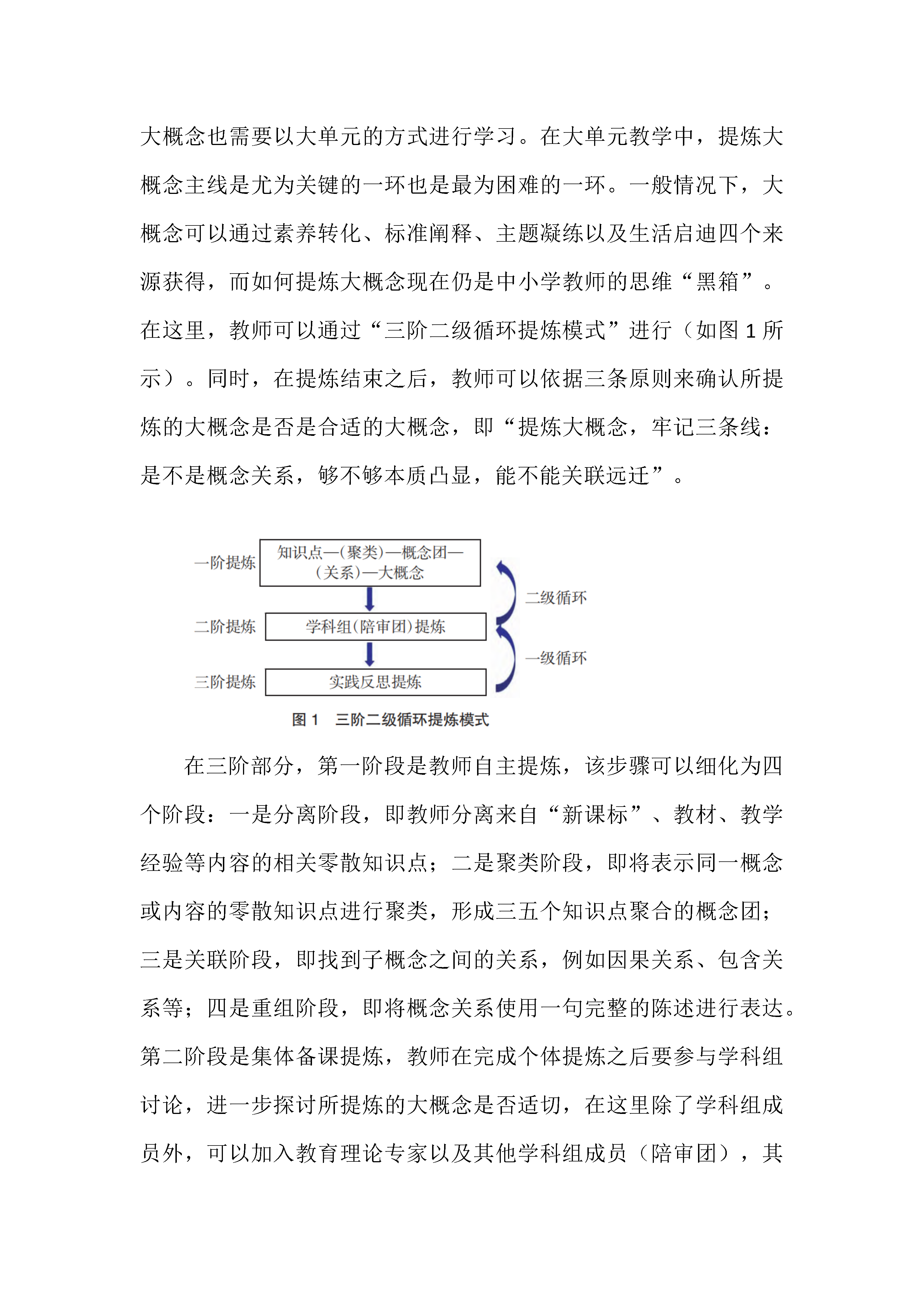 大概念也需要以大单元的方式进行学习。在大单元教学中，提炼大概念主线是尤为关键的一环也是最为困难的一环。一般情况下，大概念可以通过素养转化、标准阐释、主题凝练以及生活启迪四个来源获得，而如何提炼大概念现在仍是中小学教师的思维“黑箱”。在这里，教师可以通过“三阶二级循环提炼模式”进行（如图 1 所示）。同时，在提炼结束之后，教师可以依据三条原则来确认所提炼的大概念是否是合适的大概念，即“提炼大概念，牢记三条线：是不是概念关系，够不够本质凸显，能不能关联远迁”。

一阶提炼
知识点—(聚类)—概念团—(关系)—大概念
二阶提炼
学科组(陪审团)提炼
三阶提炼
实践反思提炼
二级循环
一级循环

图 1　三阶二级循环提炼模式

在三阶部分，第一阶段是教师自主提炼，该步骤可以细化为四个阶段：一是分离阶段，即教师分离来自“新课标”、教材、教学经验等内容的相关零散知识点；二是聚类阶段，即将表示同一概念或内容的零散知识点进行聚类，形成三五个知识点聚合的概念团；三是关联阶段，即找到子概念之间的关系，例如因果关系、包含关系等；四是重组阶段，即将概念关系使用一句完整的陈述进行表达。第二阶段是集体备课提炼，教师在完成个体提炼之后要参与学科组讨论，进一步探讨所提炼的大概念是否适切，在这里除了学科组成员外，可以加入教育理论专家以及其他学科组成员（陪审团），其